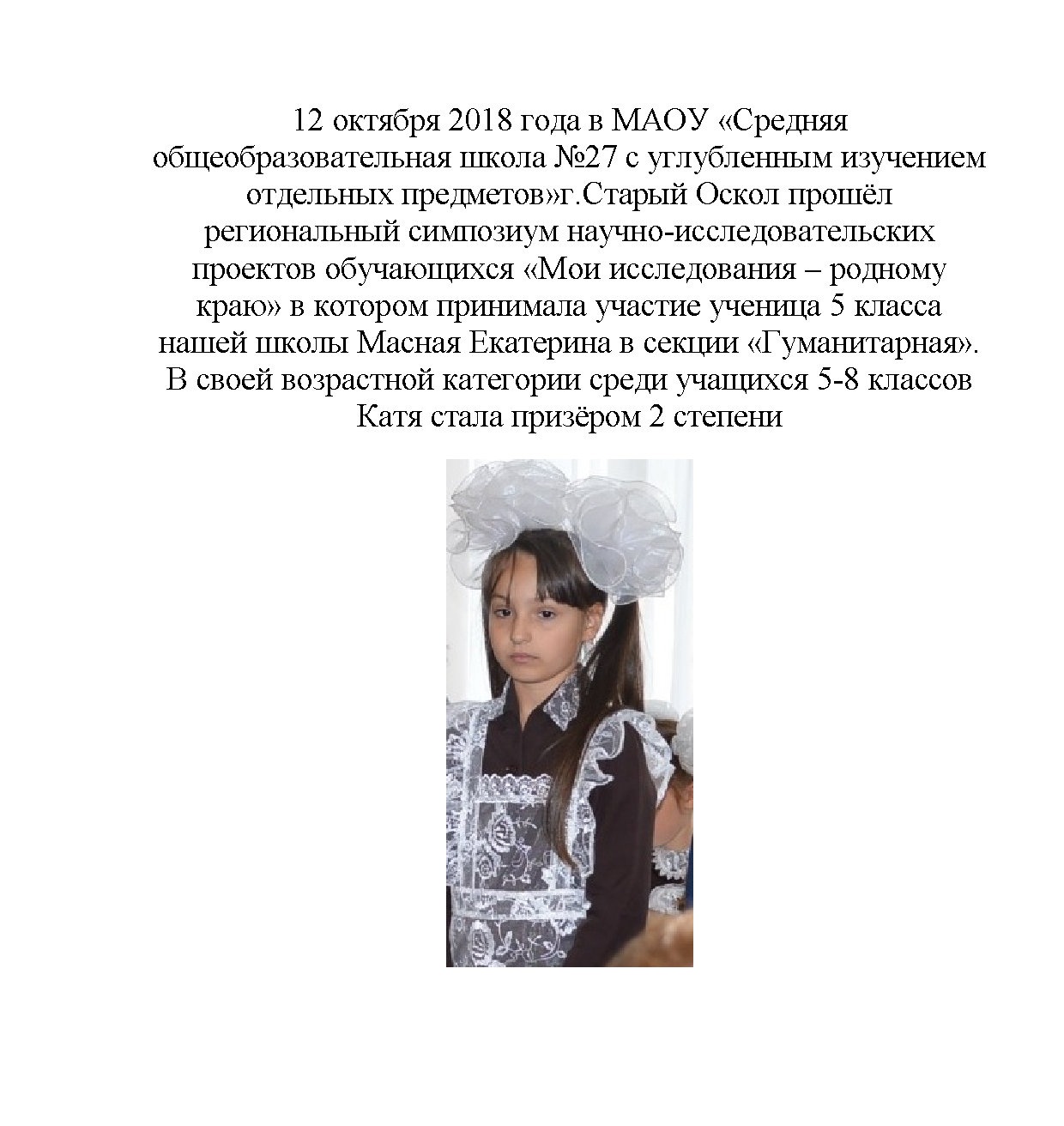 12 октября 2018 года в МАОУ «Средняя общеобразовательная школа №27 с углубленным изучением отдельных предметов»г.Старый Оскол прошёл региональный симпозиум научно-исследовательских проектов обучающихся «Мои исследования – родному краю» в котором принимала участие ученица 5 класса нашей школы Масная Екатерина в секции «Гуманитарная». В своей возрастной категории среди учащихся 5-8 классов Катя стала призёром 2 степени